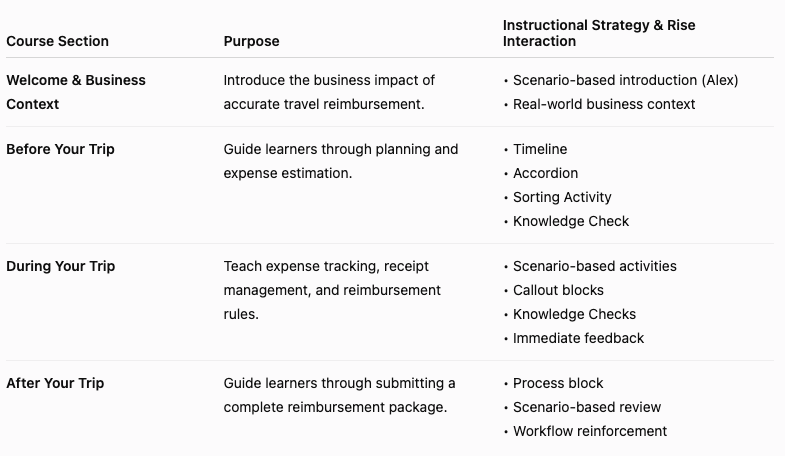 | Course Section | Purpose | Instructional Strategy & Rise Interaction |
|---|---|---|
| Welcome & Business Context | Introduce the business impact of accurate travel reimbursement. | • Scenario-based introduction (Alex) • Real-world business context |
| Before Your Trip | Guide learners through planning and expense estimation. | • Timeline • Accordion • Sorting Activity • Knowledge Check |
| During Your Trip | Teach expense tracking, receipt management, and reimbursement rules. | • Scenario-based activities • Callout blocks • Knowledge Checks • Immediate feedback |
| After Your Trip | Guide learners through submitting a complete reimbursement package. | • Process block • Scenario-based review • Workflow reinforcement |